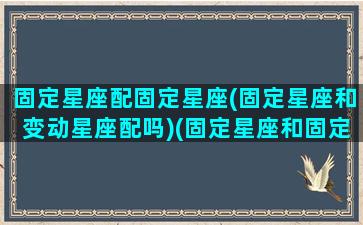 固定星座配固定星座(固定星座和变动星座配吗)(固定星座和固定